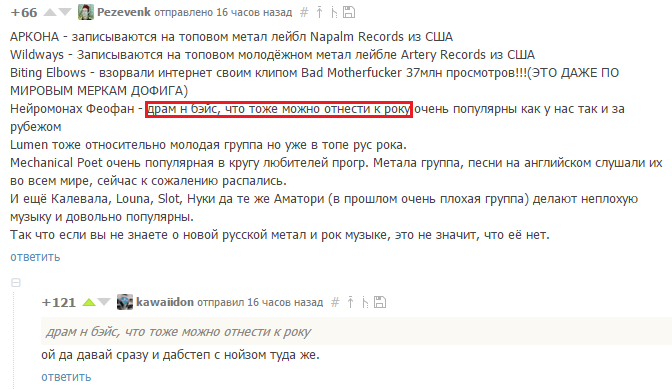 +66 Pezevenk отправлено 16 часов назад #

АРКОНА - записываются на топовом метал лейбл Napalm Records из США
Wildways - Записываются на топовом молодёжном метал лейбле Artery Records из США
Biting Elbows - взорвали интернет своим клипом Bad Motherfucker 37млн просмотров!!!(ЭТО ДАЖЕ ПО МИРОВЫМ МЕРКАМ ДОФИГА)
Нейромонах Феофан - драм н бэйс, что тоже можно отнести к року очень популярны как у нас так и за рубежом
Lumen тоже относительно молодая группа но уже в топе рус рока.
Mechanical Poet очень популярная в кругу любителей прогр. Метала группа, песни на английском слушали их во всем мире, сейчас к сожалению распались.
И ещё Калевала, Louna, Slot, Нуки да те же Аматори (в прошлом очень плохая группа) делают неплохую музыку и довольно популярны.
Так что если вы не знаете о новой русской метал и рок музыке, это не значит, что её нет.

ответить

+121 kawaiidon отправил 16 часов назад #

драм н бэйс, что тоже можно отнести к року

ой да давай сразу и дабстеп с нойзом туда же.

ответить